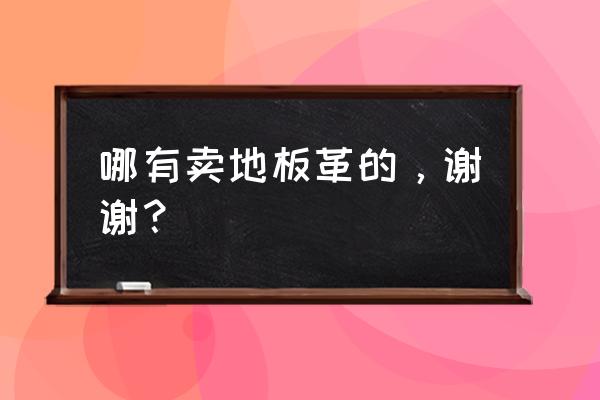 哪有卖地板革的，谢谢？